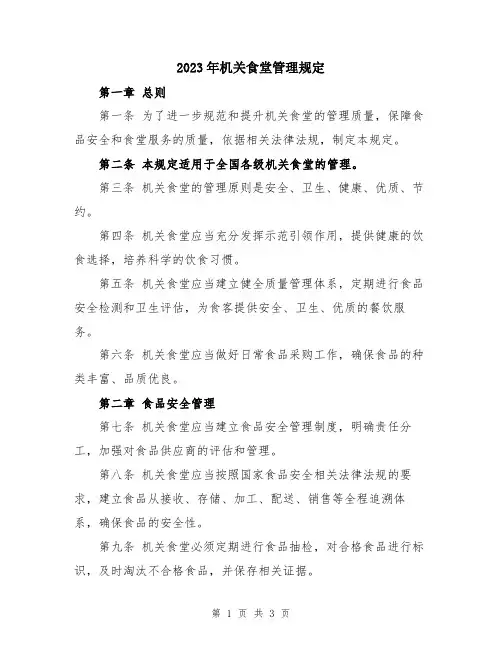 2023年机关食堂管理规定

第一章 总则

第一条 为了进一步规范和提升机关食堂的管理质量，保障食品安全和食堂服务的质量，依据相关法律法规，制定本规定。

第二条 本规定适用于全国各级机关食堂的管理。

第三条 机关食堂的管理原则是安全、卫生、健康、优质、节约。

第四条 机关食堂应当充分发挥示范引领作用，提供健康的饮食选择，培养科学的饮食习惯。

第五条 机关食堂应当建立健全质量管理体系，定期进行食品安全检测和卫生评估，为食客提供安全、卫生、优质的餐饮服务。

第六条 机关食堂应当做好日常食品采购工作，确保食品的种类丰富、品质优良。

第二章 食品安全管理

第七条 机关食堂应当建立食品安全管理制度，明确责任分工，加强对食品供应商的评估和管理。

第八条 机关食堂应当按照国家食品安全相关法律法规的要求，建立食品从接收、存储、加工、配送、销售等全程追溯体系，确保食品的安全性。

第九条 机关食堂必须定期进行食品抽检，对合格食品进行标识，及时淘汰不合格食品，并保存相关证据。

第 1 页 共 3 页